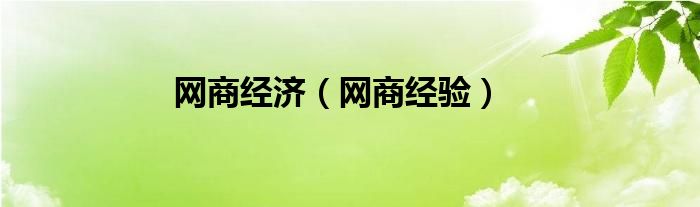 网商经济（网商经验）